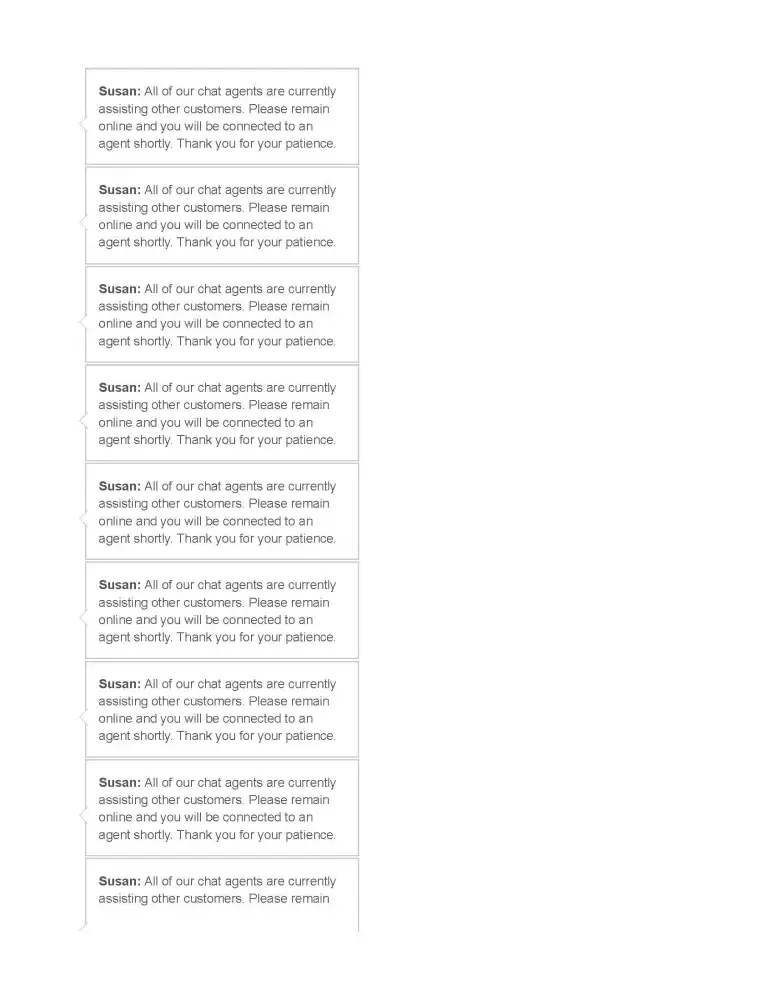 Susan: All of our chat agents are currently assisting other customers. Please remain online and you will be connected to an agent shortly. Thank you for your patience.

Susan: All of our chat agents are currently assisting other customers. Please remain online and you will be connected to an agent shortly. Thank you for your patience.

Susan: All of our chat agents are currently assisting other customers. Please remain online and you will be connected to an agent shortly. Thank you for your patience.

Susan: All of our chat agents are currently assisting other customers. Please remain online and you will be connected to an agent shortly. Thank you for your patience.

Susan: All of our chat agents are currently assisting other customers. Please remain online and you will be connected to an agent shortly. Thank you for your patience.

Susan: All of our chat agents are currently assisting other customers. Please remain online and you will be connected to an agent shortly. Thank you for your patience.

Susan: All of our chat agents are currently assisting other customers. Please remain online and you will be connected to an agent shortly. Thank you for your patience.

Susan: All of our chat agents are currently assisting other customers. Please remain online and you will be connected to an agent shortly. Thank you for your patience.

Susan: All of our chat agents are currently assisting other customers. Please remain